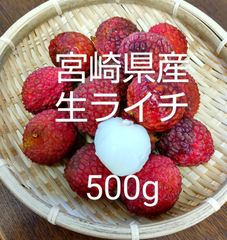 宮崎県産
生ライチ

500g